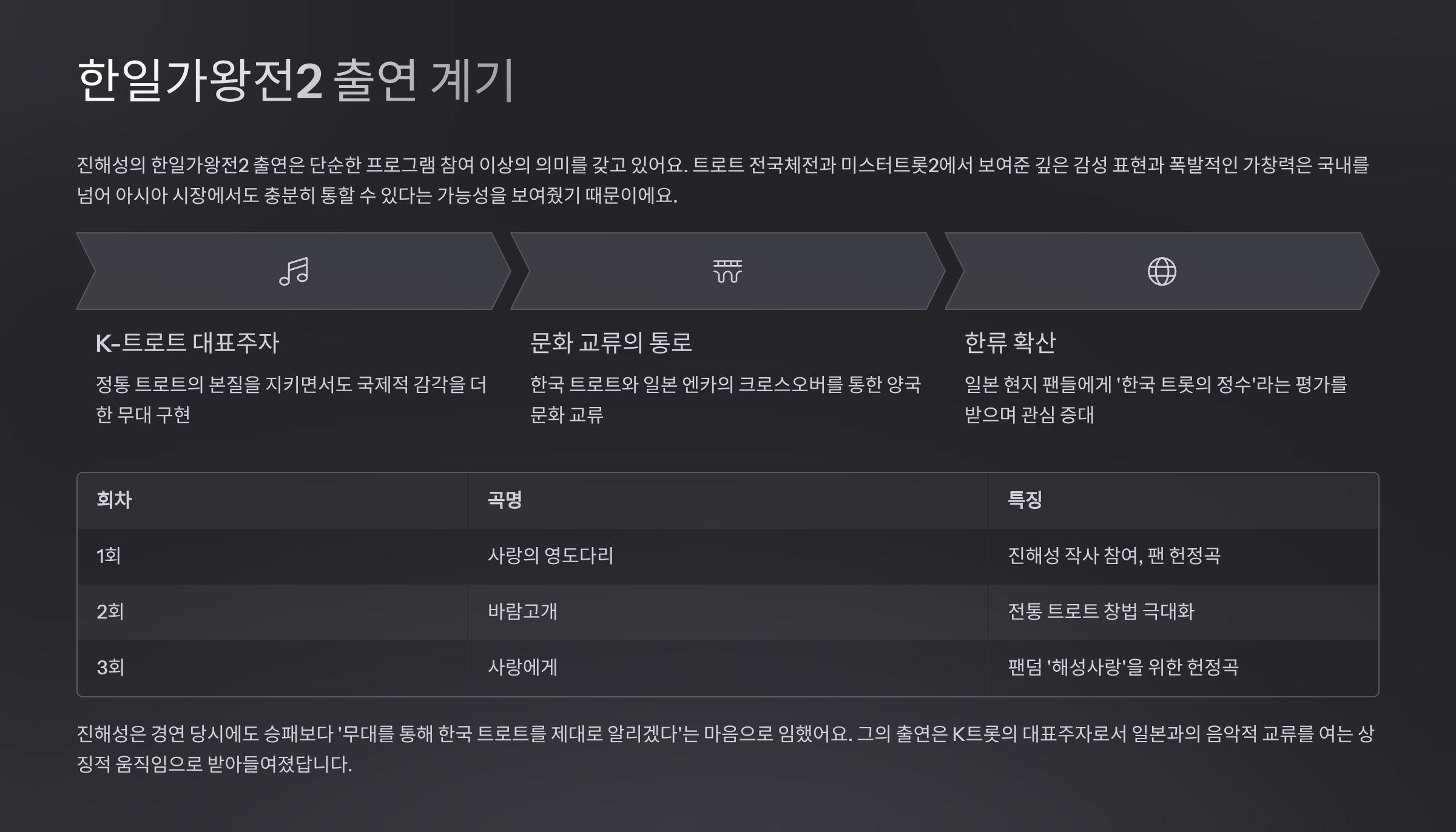 한일가왕전2 출연 계기

진해성의 한일가왕전2 출연은 단순한 프로그램 참여 이상의 의미를 갖고 있어요. 트로트 전국체전과 미스터트롯2에서 보여준 깊은 감성 표현과 폭발적인 가창력은 국내를 넘어 아시아 시장에서도 충분히 통할 수 있다는 가능성을 보여줬기 때문이에요.

K-트로트 대표주자

정통 트로트의 본질을 지키면서도 국제적 감각을 더한 무대 구현

문화 교류의 통로

한국 트로트와 일본 엔카의 크로스오버를 통한 양국 문화 교류

한류 확산

일본 현지 팬들에게 '한국 트롯의 정수'라는 평가를 받으며 관심 증대

| 회차 | 곡명 | 특징 |
|---|---|---|
| 1회 | 사랑의 영도다리 | 진해성 작사 참여, 팬 헌정곡 |
| 2회 | 바람고개 | 전통 트로트 창법 극대화 |
| 3회 | 사랑에게 | 팬덤 '해성사랑'을 위한 헌정곡 |

진해성은 경연 당시에도 승패보다 '무대를 통해 한국 트로트를 제대로 알리겠다'는 마음으로 임했어요. 그의 출연은 K트롯의 대표주자로서 일본과의 음악적 교류를 여는 상징적 움직임으로 받아들여졌답니다.